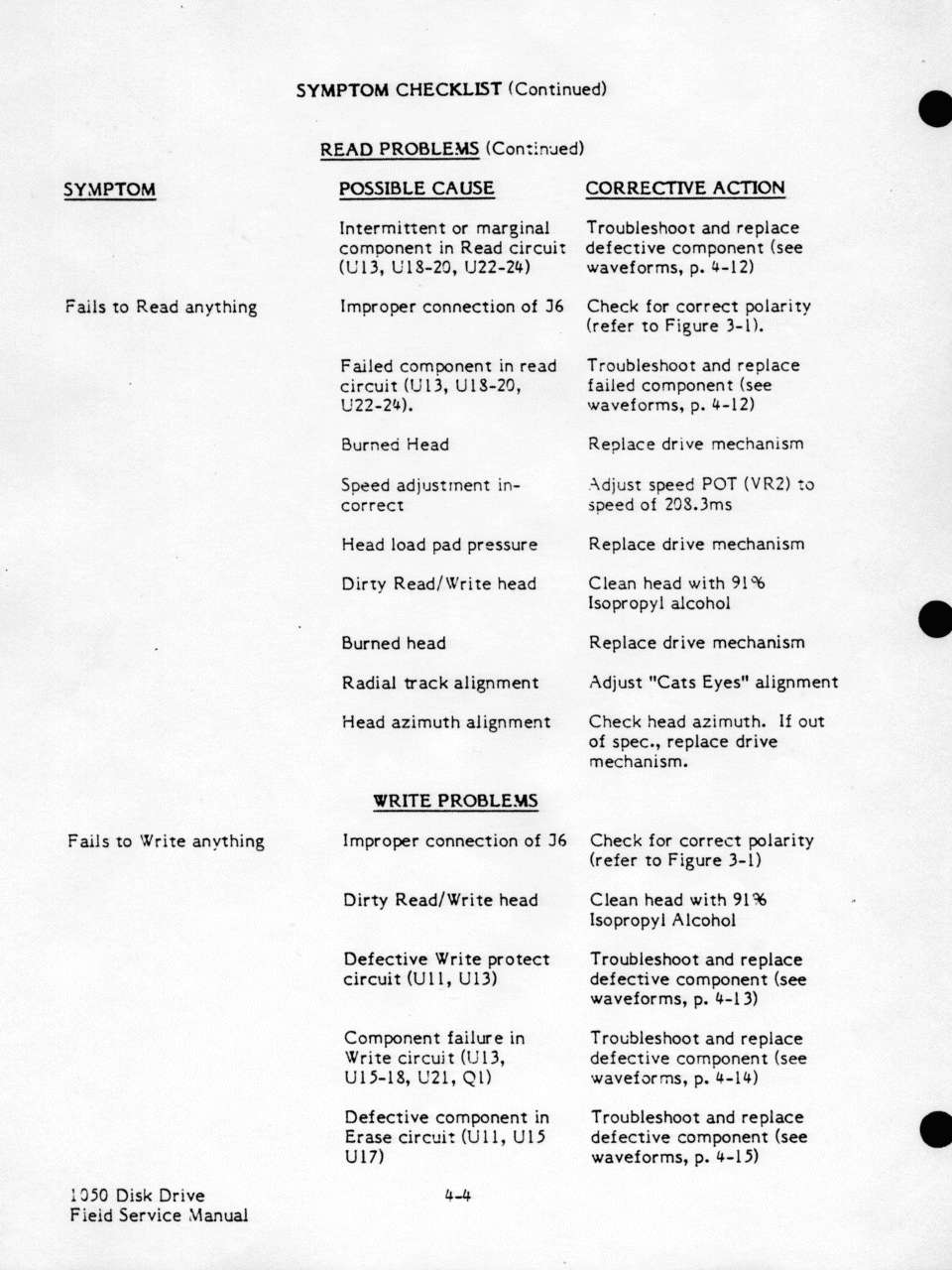 SYMPTOM CHECKLIST (Continued)

READ PROBLEMS (Continued)

| SYMPTOM | POSSIBLE CAUSE | CORRECTIVE ACTION |
|---|---|---|
| | Intermittent or marginal component in Read circuit (U13, U18-20, U22-24) | Troubleshoot and replace defective component (see waveforms, p. 4-12) |
| Fails to Read anything | Improper connection of J6 | Check for correct polarity (refer to Figure 3-1). |
| | Failed component in read circuit (U13, U18-20, U22-24). | Troubleshoot and replace failed component (see waveforms, p. 4-12) |
| | Burned Head | Replace drive mechanism |
| | Speed adjustment incorrect | Adjust speed POT (VR2) to speed of 208.3ms |
| | Head load pad pressure | Replace drive mechanism |
| | Dirty Read/Write head | Clean head with 91% Isopropyl alcohol |
| | Burned head | Replace drive mechanism |
| | Radial track alignment | Adjust "Cats Eyes" alignment |
| | Head azimuth alignment | Check head azimuth. If out of spec., replace drive mechanism. |

WRITE PROBLEMS

| | | |
|---|---|---|
| Fails to Write anything | Improper connection of J6 | Check for correct polarity (refer to Figure 3-1) |
| | Dirty Read/Write head | Clean head with 91% Isopropyl Alcohol |
| | Defective Write protect circuit (U11, U13) | Troubleshoot and replace defective component (see waveforms, p. 4-13) |
| | Component failure in Write circuit (U13, U15-18, U21, Q1) | Troubleshoot and replace defective component (see waveforms, p. 4-14) |
| | Defective component in Erase circuit (U11, U15 U17) | Troubleshoot and replace defective component (see waveforms, p. 4-15) |

1050 Disk Drive
Field Service Manual

4-4